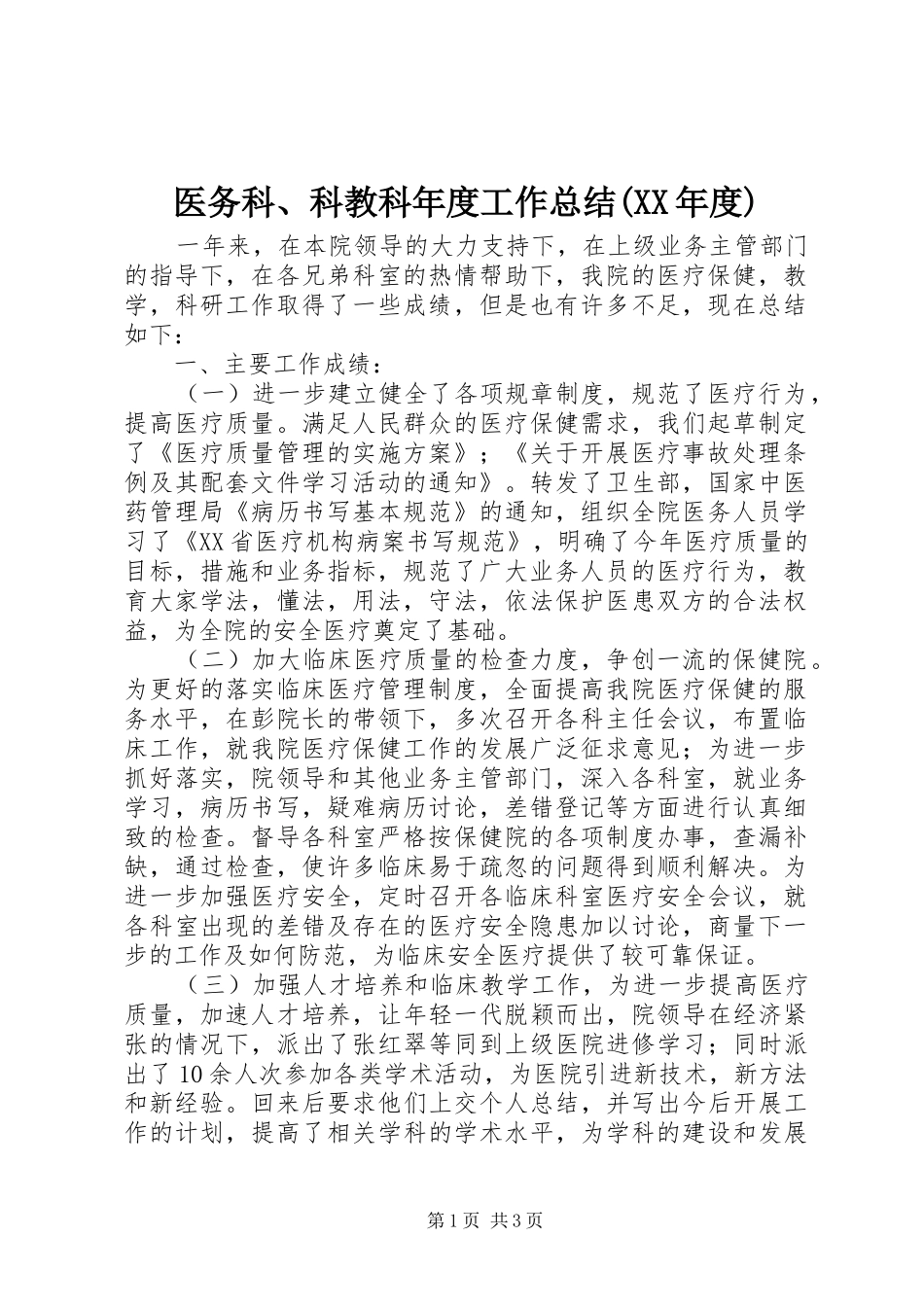 医务科、科教科年度工作总结(XX年度)

一年来，在本院领导的大力支持下，在上级业务主管部门的指导下，在各兄弟科室的热情帮助下，我院的医疗保健，教学，科研工作取得了一些成绩，但是也有许多不足，现在总结如下：

一、主要工作成绩：

（一）进一步建立健全了各项规章制度，规范了医疗行为，提高医疗质量。满足人民群众的医疗保健需求，我们起草制定了《医疗质量管理的实施方案》；《关于开展医疗事故处理条例及其配套文件学习活动的通知》。转发了卫生部，国家中医药管理局《病历书写基本规范》的通知，组织全院医务人员学习了《XX省医疗机构病案书写规范》，明确了今年医疗质量的目标，措施和业务指标，规范了广大业务人员的医疗行为，教育大家学法，懂法，用法，守法，依法保护医患双方的合法权益，为全院的安全医疗奠定了基础。

（二）加大临床医疗质量的检查力度，争创一流的保健院。为更好的落实临床医疗管理制度，全面提高我院医疗保健的服务水平，在彭院长的带领下，多次召开各科主任会议，布置临床工作，就我院医疗保健工作的发展广泛征求意见；为进一步抓好落实，院领导和其他业务主管部门，深入各科室，就业务学习，病历书写，疑难病历讨论，差错登记等方面进行认真细致的检查。督导各科室严格按保健院的各项制度办事，查漏补缺，通过检查，使许多临床易于疏忽的问题得到顺利解决。为进一步加强医疗安全，定时召开各临床科室医疗安全会议，就各科室出现的差错及存在的医疗安全隐患加以讨论，商量下一步的工作及如何防范，为临床安全医疗提供了较可靠保证。

（三）加强人才培养和临床教学工作，为进一步提高医疗质量，加速人才培养，让年轻一代脱颖而出，院领导在经济紧张的情况下，派出了张红翠等同到上级医院进修学习；同时派出了10余人次参加各类学术活动，为医院引进新技术，新方法和新经验。回来后要求他们上交个人总结，并写出今后开展工作的计划，提高了相关学科的学术水平，为学科的建设和发展

第1页 共3页